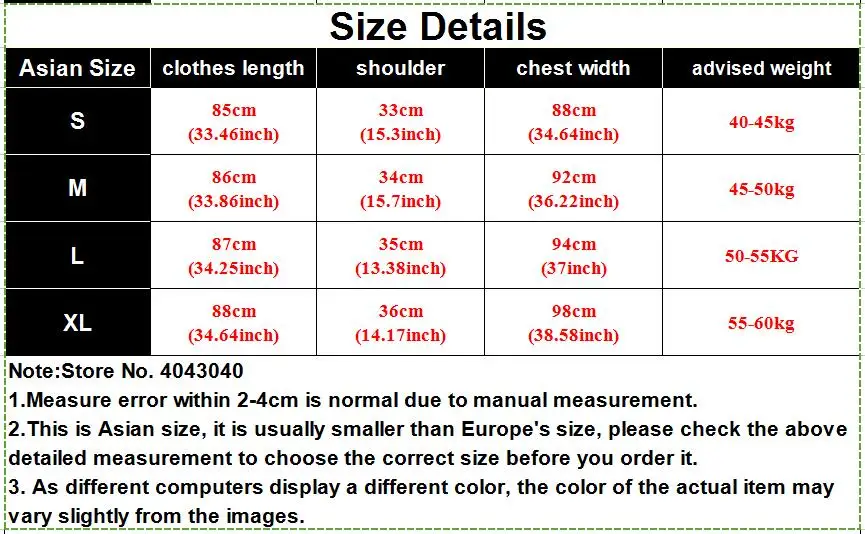 Size Details

| Asian Size | clothes length | shoulder | chest width | advised weight |
|---|---|---|---|---|
| S | 85cm (33.46inch) | 33cm (15.3inch) | 88cm (34.64inch) | 40-45kg |
| M | 86cm (33.86inch) | 34cm (15.7inch) | 92cm (36.22inch) | 45-50kg |
| L | 87cm (34.25inch) | 35cm (13.38inch) | 94cm (37inch) | 50-55KG |
| XL | 88cm (34.64inch) | 36cm (14.17inch) | 98cm (38.58inch) | 55-60kg |

Note:Store No. 4043040

1.Measure error within 2-4cm is normal due to manual measurement.

2.This is Asian size, it is usually smaller than Europe's size, please check the above detailed measurement to choose the correct size before you order it.

3. As different computers display a different color, the color of the actual item may vary slightly from the images.